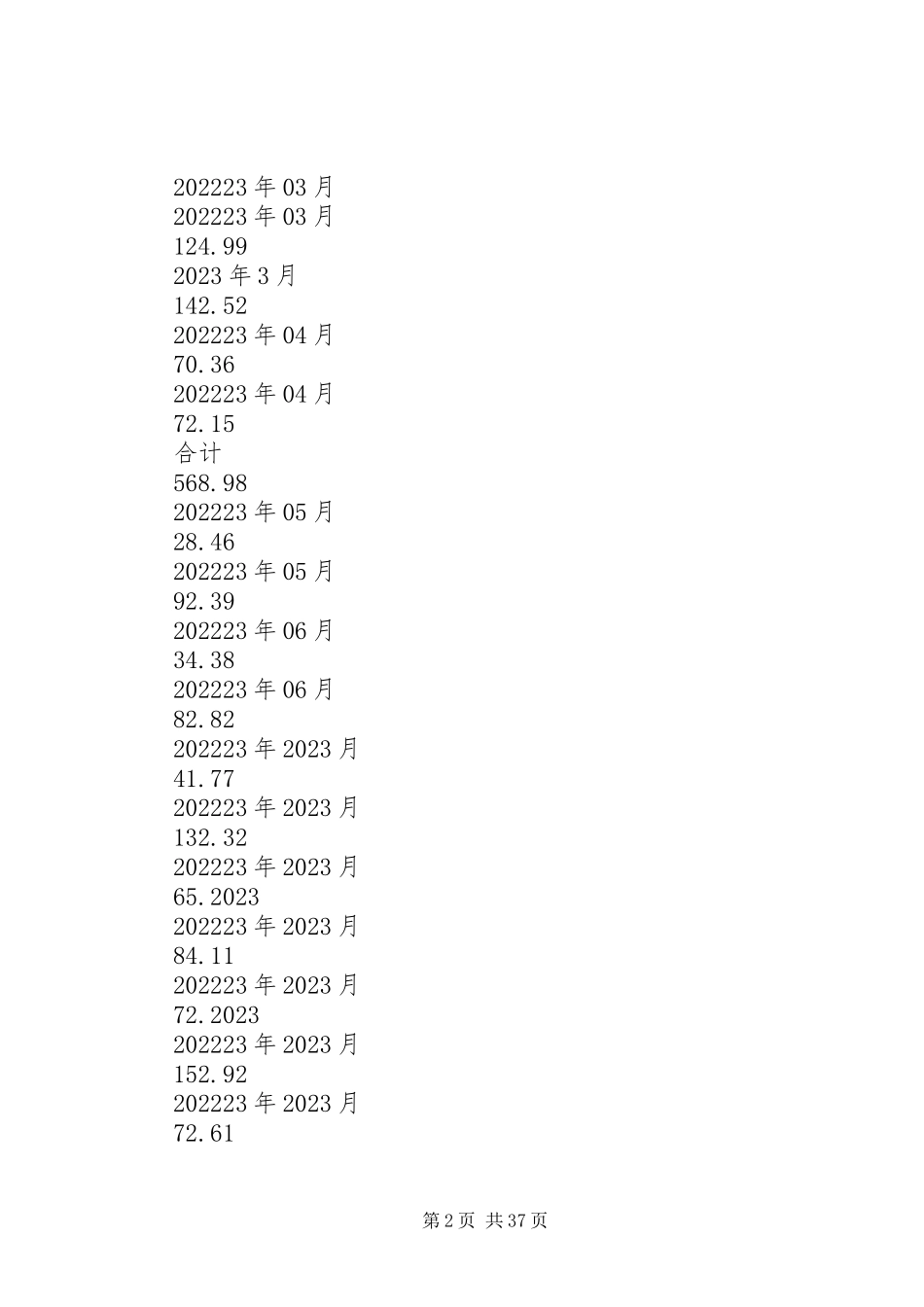 202223年03月
202223年03月
124.99
2023年3月
142.52
202223年04月
70.36
202223年04月
72.15
合计
568.98
202223年05月
28.46
202223年05月
92.39
202223年06月
34.38
202223年06月
82.82
202223年2023月
41.77
202223年2023月
132.32
202223年2023月
65.2023
202223年2023月
84.11
202223年2023月
72.2023
202223年2023月
152.92
202223年2023月
72.61

第2页 共37页